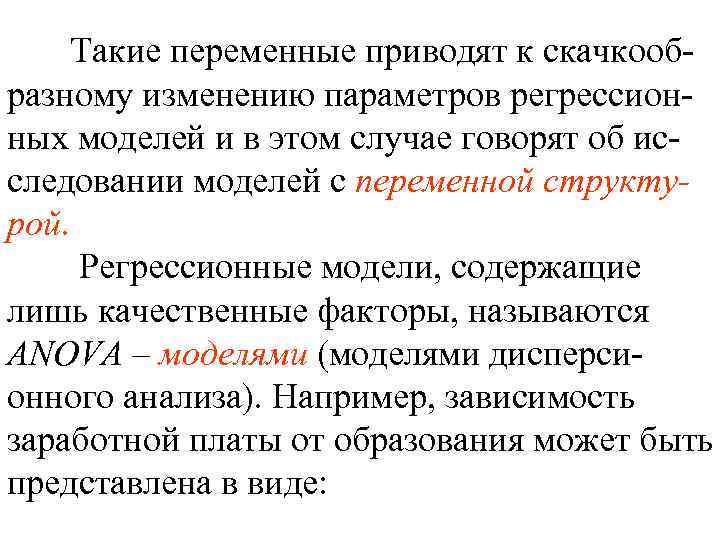 Такие переменные приводят к скачкообразному изменению параметров регрессионных моделей и в этом случае говорят об исследовании моделей с переменной структурой.

Регрессионные модели, содержащие лишь качественные факторы, называются ANOVA – моделями (моделями дисперсионного анализа). Например, зависимость заработной платы от образования может быть представлена в виде: